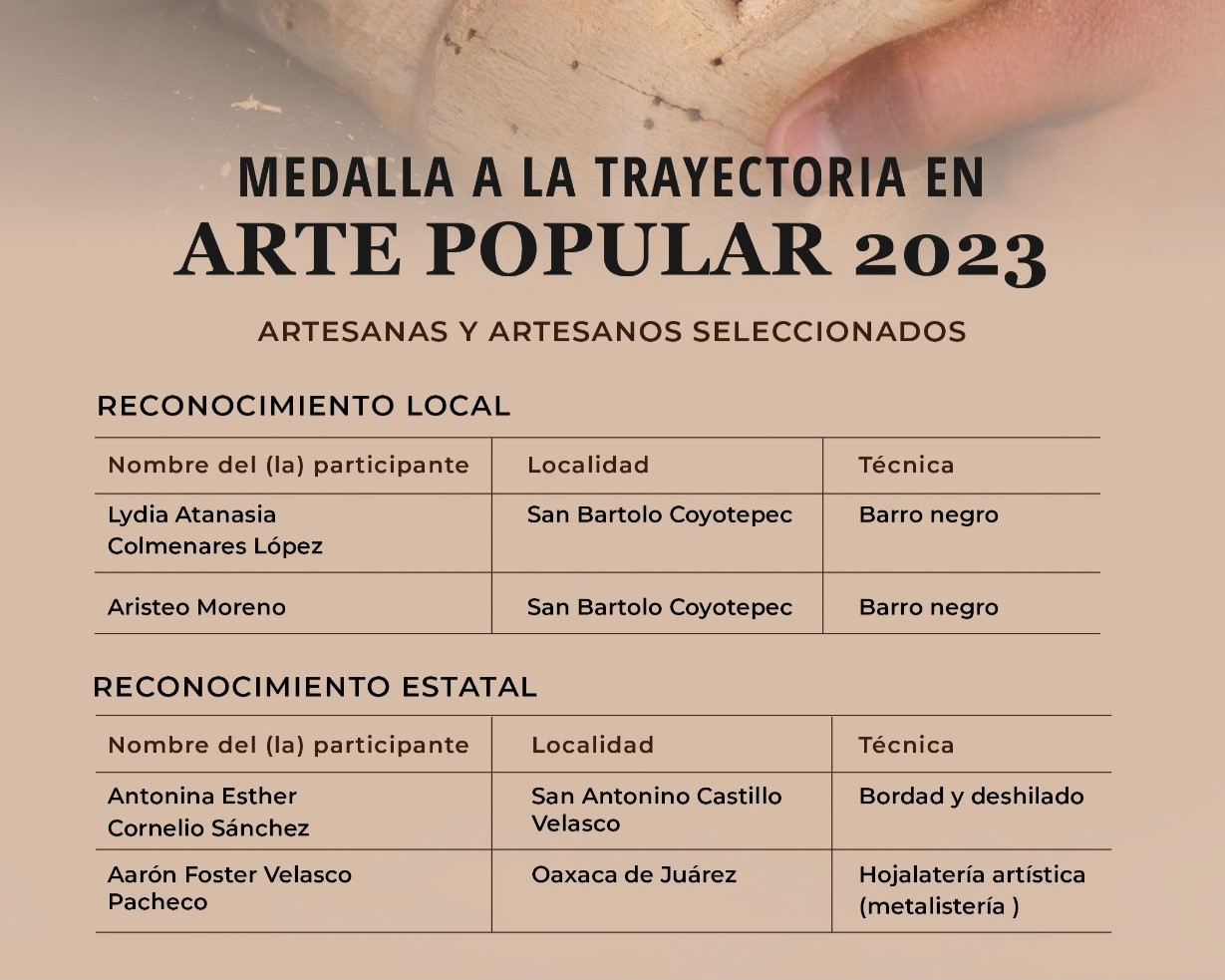 MEDALLA A LA TRAYECTORIA EN
ARTE POPULAR 2023

ARTESANAS Y ARTESANOS SELECCIONADOS

RECONOCIMIENTO LOCAL

| Nombre del (la) participante | Localidad | Técnica |
|---|---|---|
| Lydia Atanasia Colmenares López | San Bartolo Coyotepec | Barro negro |
| Aristeo Moreno | San Bartolo Coyotepec | Barro negro |

RECONOCIMIENTO ESTATAL

| Nombre del (la) participante | Localidad | Técnica |
|---|---|---|
| Antonina Esther Cornelio Sánchez | San Antonino Castillo Velasco | Bordad y deshilado |
| Aarón Foster Velasco Pacheco | Oaxaca de Juárez | Hojalatería artística (metalistería ) |